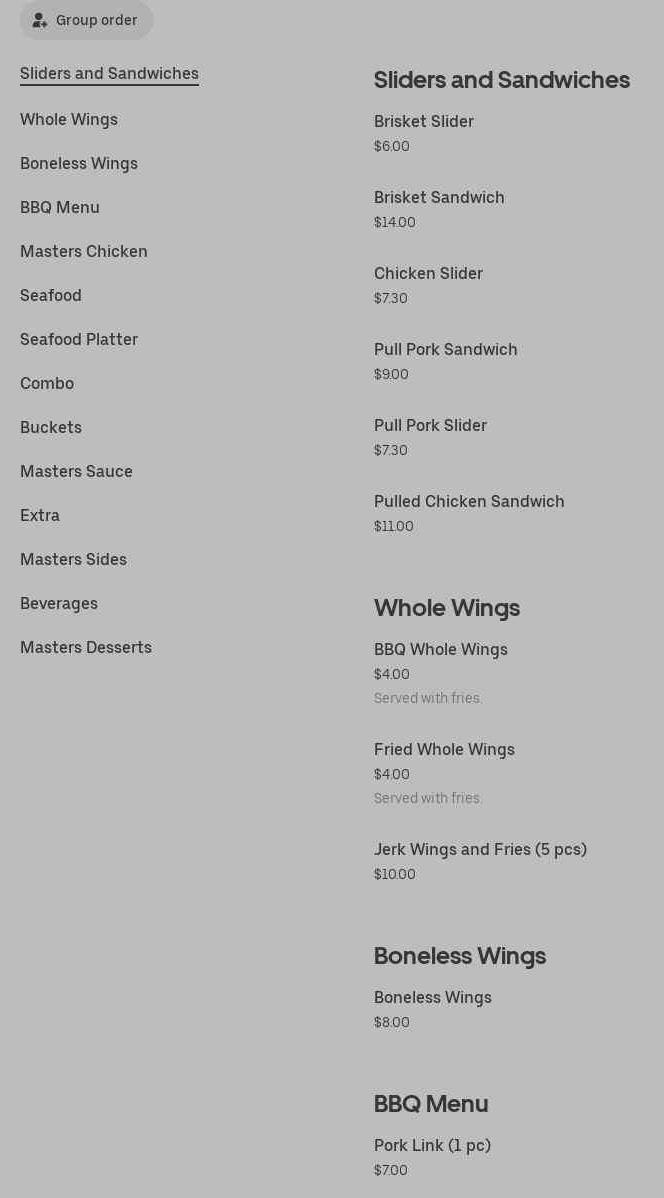 Group order

Sliders and Sandwiches

Whole Wings

Boneless Wings

BBQ Menu

Masters Chicken

Seafood

Seafood Platter

Combo

Buckets

Masters Sauce

Extra

Masters Sides

Beverages

Masters Desserts

Sliders and Sandwiches

Brisket Slider
$6.00

Brisket Sandwich
$14.00

Chicken Slider
$7.30

Pull Pork Sandwich
$9.00

Pull Pork Slider
$7.30

Pulled Chicken Sandwich
$11.00

Whole Wings

BBQ Whole Wings
$4.00
Served with fries.

Fried Whole Wings
$4.00
Served with fries.

Jerk Wings and Fries (5 pcs)
$10.00

Boneless Wings

Boneless Wings
$8.00

BBQ Menu

Pork Link (1 pc)
$7.00